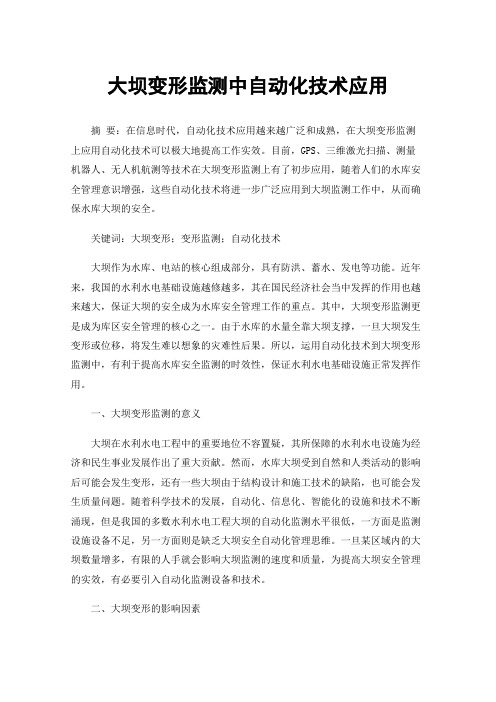 大坝变形监测中自动化技术应用

摘 要：在信息时代，自动化技术应用越来越广泛和成熟，在大坝变形监测上应用自动化技术可以极大地提高工作实效。目前，GPS、三维激光扫描、测量机器人、无人机航测等技术在大坝变形监测上有了初步应用，随着人们的水库安全管理意识增强，这些自动化技术将进一步广泛应用到大坝监测工作中，从而确保水库大坝的安全。

关键词：大坝变形；变形监测；自动化技术

大坝作为水库、电站的核心组成部分，具有防洪、蓄水、发电等功能。近年来，我国的水利水电基础设施越修越多，其在国民经济社会当中发挥的作用也越来越大，保证大坝的安全成为水库安全管理工作的重点。其中，大坝变形监测更是成为库区安全管理的核心之一。由于水库的水量全靠大坝支撑，一旦大坝发生变形或位移，将发生难以想象的灾难性后果。所以，运用自动化技术到大坝变形监测中，有利于提高水库安全监测的时效性，保证水利水电基础设施正常发挥作用。

一、大坝变形监测的意义

大坝在水利水电工程中的重要地位不容置疑，其所保障的水利水电设施为经济和民生事业发展作出了重大贡献。然而，水库大坝受到自然和人类活动的影响后可能会发生变形，还有一些大坝由于结构设计和施工技术的缺陷，也可能会发生质量问题。随着科学技术的发展，自动化、信息化、智能化的设施和技术不断涌现，但是我国的多数水利水电工程大坝的自动化监测水平很低，一方面是监测设施设备不足，另一方面则是缺乏大坝安全自动化管理思维。一旦某区域内的大坝数量增多，有限的人手就会影响大坝监测的速度和质量，为提高大坝安全管理的实效，有必要引入自动化监测设备和技术。

二、大坝变形的影响因素